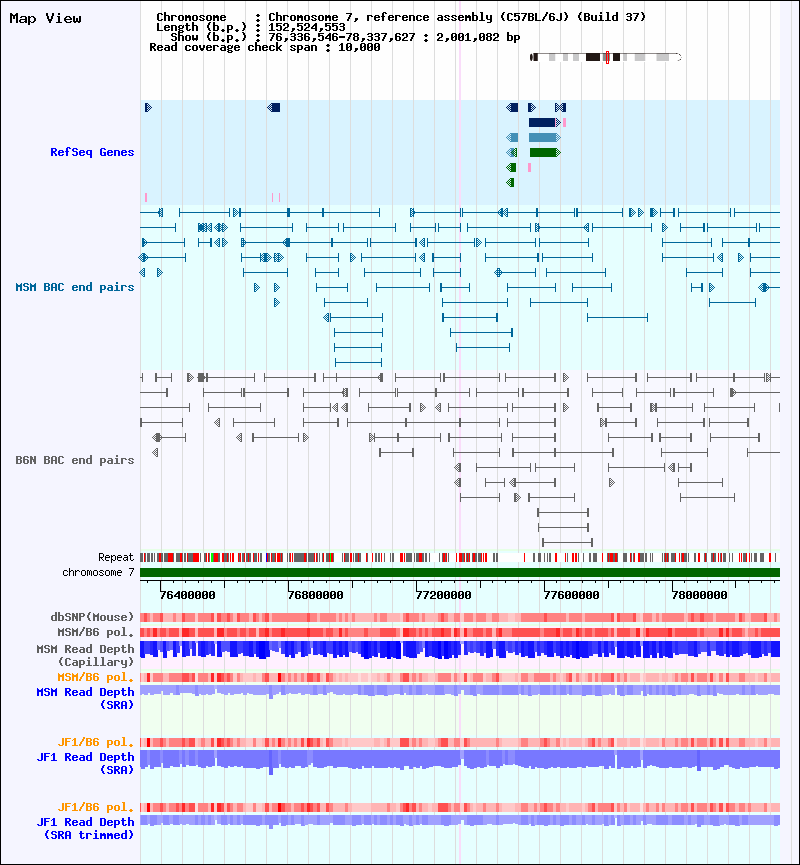 Map View

Chromosome : Chromosome 7, reference assembly (C57BL/6J) (Build 37)
Length (b.p.) : 152,524,553
Show (b.p.) : 76,336,546-78,337,627 : 2,001,082 bp
Read coverage check span : 10,000

RefSeq Genes

MSM BAC end pairs

B6N BAC end pairs

Repeat
chromosome 7

76400000
76800000
77200000
77600000
78000000

dbSNP(Mouse)
MSM/B6 pol.
MSM Read Depth (Capillary)
MSM/B6 pol.
MSM Read Depth (SRA)

JF1/B6 pol.
JF1 Read Depth (SRA)

JF1/B6 pol.
JF1 Read Depth (SRA trimmed)